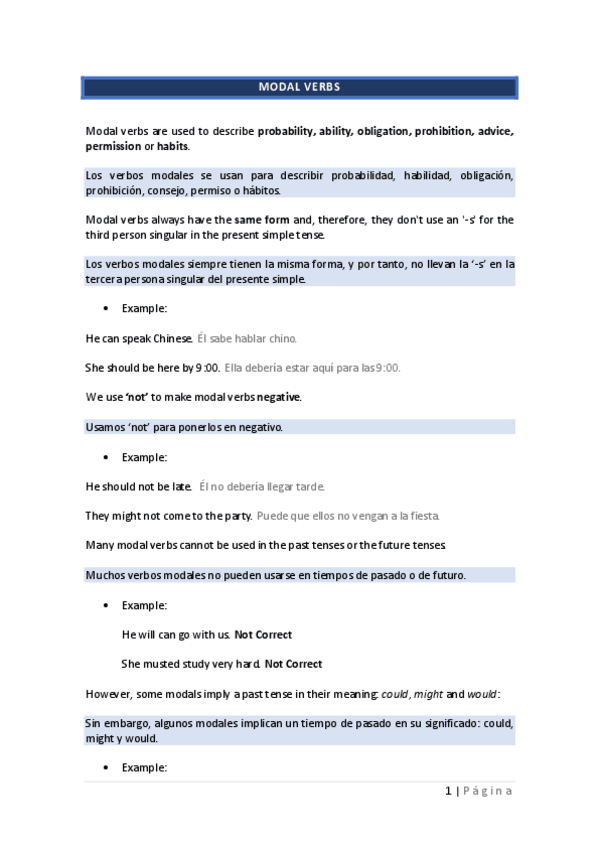 MODAL VERBS

Modal verbs are used to describe probability, ability, obligation, prohibition, advice, permission or habits.

Los verbos modales se usan para describir probabilidad, habilidad, obligación, prohibición, consejo, permiso o hábitos.

Modal verbs always have the same form and, therefore, they don't use an '-s' for the third person singular in the present simple tense.

Los verbos modales siempre tienen la misma forma, y por tanto, no llevan la '-s' en la tercera persona singular del presente simple.

• Example:

He can speak Chinese. Él sabe hablar chino.

She should be here by 9:00. Ella debería estar aquí para las 9:00.

We use 'not' to make modal verbs negative.

Usamos 'not' para ponerlos en negativo.

• Example:

He should not be late. Él no debería llegar tarde.

They might not come to the party. Puede que ellos no vengan a la fiesta.

Many modal verbs cannot be used in the past tenses or the future tenses.

Muchos verbos modales no pueden usarse en tiempos de pasado o de futuro.

• Example:

He will can go with us. Not Correct

She musted study very hard. Not Correct

However, some modals imply a past tense in their meaning: could, might and would:

Sin embargo, algunos modales implican un tiempo de pasado en su significado: could, might y would.

• Example:

1 | Página